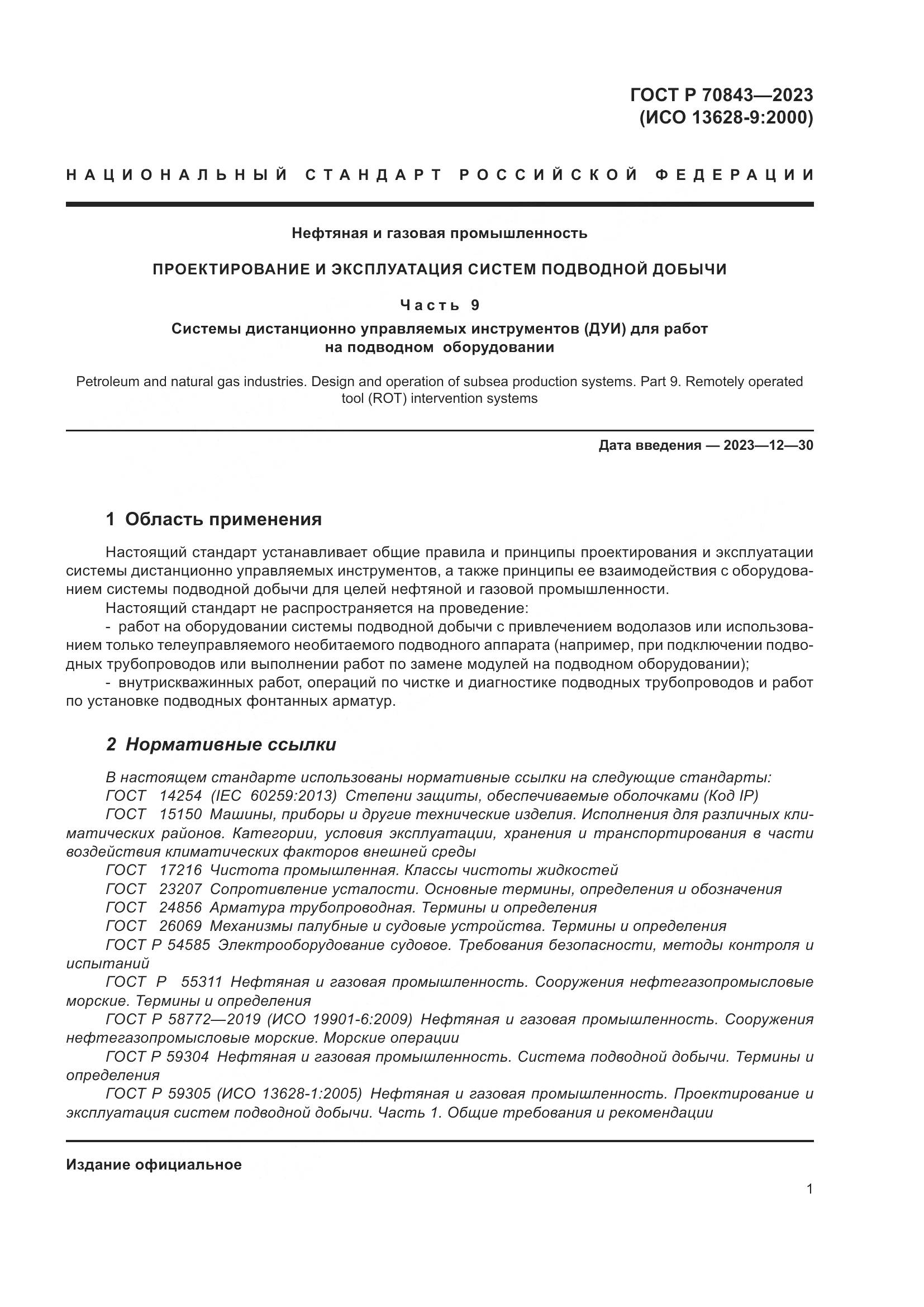 ГОСТ Р 70843—2023
(ИСО 13628-9:2000)

НАЦИОНАЛЬНЫЙ СТАНДАРТ РОССИЙСКОЙ ФЕДЕРАЦИИ

Нефтяная и газовая промышленность

ПРОЕКТИРОВАНИЕ И ЭКСПЛУАТАЦИЯ СИСТЕМ ПОДВОДНОЙ ДОБЫЧИ

Часть 9

Системы дистанционно управляемых инструментов (ДУИ) для работ на подводном оборудовании

Petroleum and natural gas industries. Design and operation of subsea production systems. Part 9. Remotely operated tool (ROT) intervention systems

Дата введения — 2023—12—30

1 Область применения

Настоящий стандарт устанавливает общие правила и принципы проектирования и эксплуатации системы дистанционно управляемых инструментов, а также принципы ее взаимодействия с оборудованием системы подводной добычи для целей нефтяной и газовой промышленности.

Настоящий стандарт не распространяется на проведение:

- работ на оборудовании системы подводной добычи с привлечением водолазов или использованием только телеуправляемого необитаемого подводного аппарата (например, при подключении подводных трубопроводов или выполнении работ по замене модулей на подводном оборудовании);

- внутрискважинных работ, операций по чистке и диагностике подводных трубопроводов и работ по установке подводных фонтанных арматур.

2 Нормативные ссылки

В настоящем стандарте использованы нормативные ссылки на следующие стандарты:

ГОСТ 14254 (IEC 60259:2013) Степени защиты, обеспечиваемые оболочками (Код IP)

ГОСТ 15150 Машины, приборы и другие технические изделия. Исполнения для различных климатических районов. Категории, условия эксплуатации, хранения и транспортирования в части воздействия климатических факторов внешней среды

ГОСТ 17216 Чистота промышленная. Классы чистоты жидкостей

ГОСТ 23207 Сопротивление усталости. Основные термины, определения и обозначения

ГОСТ 24856 Арматура трубопроводная. Термины и определения

ГОСТ 26069 Механизмы палубные и судовые устройства. Термины и определения

ГОСТ Р 54585 Электрооборудование судовое. Требования безопасности, методы контроля и испытаний

ГОСТ Р 55311 Нефтяная и газовая промышленность. Сооружения нефтегазопромысловые морские. Термины и определения

ГОСТ Р 58772—2019 (ИСО 19901-6:2009) Нефтяная и газовая промышленность. Сооружения нефтегазопромысловые морские. Морские операции

ГОСТ Р 59304 Нефтяная и газовая промышленность. Система подводной добычи. Термины и определения

ГОСТ Р 59305 (ИСО 13628-1:2005) Нефтяная и газовая промышленность. Проектирование и эксплуатация систем подводной добычи. Часть 1. Общие требования и рекомендации

Издание официальное

1